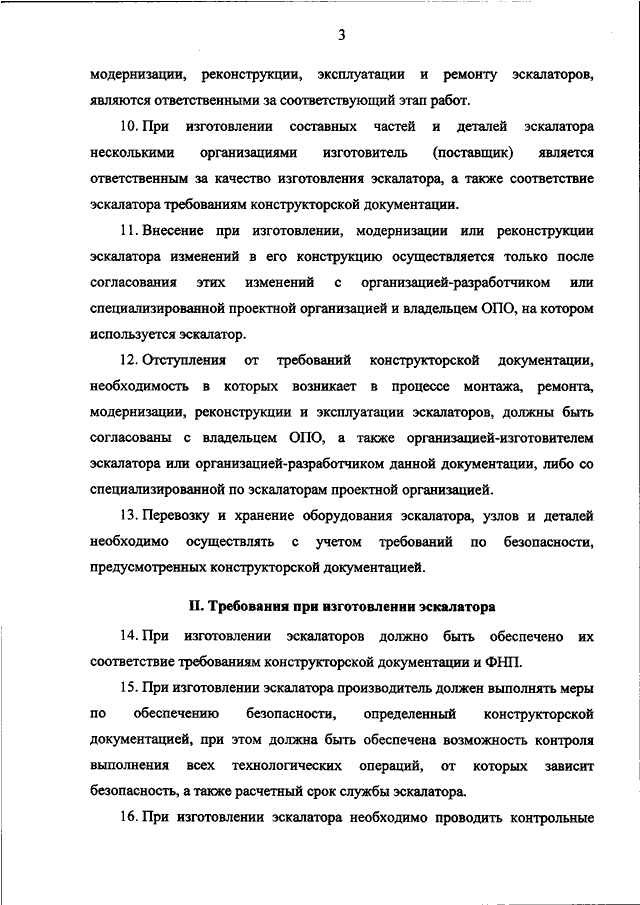 3

модернизации, реконструкции, эксплуатации и ремонту эскалаторов, являются ответственными за соответствующий этап работ.

10. При изготовлении составных частей и деталей эскалатора несколькими организациями изготовитель (поставщик) является ответственным за качество изготовления эскалатора, а также соответствие эскалатора требованиям конструкторской документации.

11. Внесение при изготовлении, модернизации или реконструкции эскалатора изменений в его конструкцию осуществляется только после согласования этих изменений с организацией-разработчиком или специализированной проектной организацией и владельцем ОПО, на котором используется эскалатор.

12. Отступления от требований конструкторской документации, необходимость в которых возникает в процессе монтажа, ремонта, модернизации, реконструкции и эксплуатации эскалаторов, должны быть согласованы с владельцем ОПО, а также организацией-изготовителем эскалатора или организацией-разработчиком данной документации, либо со специализированной по эскалаторам проектной организацией.

13. Перевозку и хранение оборудования эскалатора, узлов и деталей необходимо осуществлять с учетом требований по безопасности, предусмотренных конструкторской документацией.

II. Требования при изготовлении эскалатора

14. При изготовлении эскалаторов должно быть обеспечено их соответствие требованиям конструкторской документации и ФНП.

15. При изготовлении эскалатора производитель должен выполнять меры по обеспечению безопасности, определенный конструкторской документацией, при этом должна быть обеспечена возможность контроля выполнения всех технологических операций, от которых зависит безопасность, а также расчетный срок службы эскалатора.

16. При изготовлении эскалатора необходимо проводить контрольные